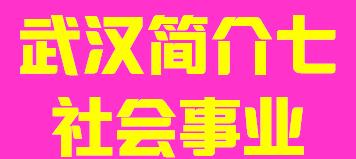 武汉简介七
社会事业